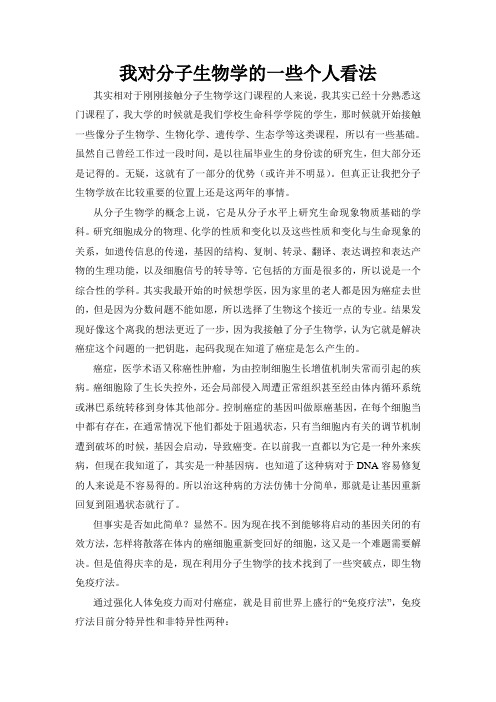 我对分子生物学的一些个人看法

其实相对于刚刚接触分子生物学这门课程的人来说，我其实已经十分熟悉这门课程了，我大学的时候就是我们学校生命科学学院的学生，那时候就开始接触一些像分子生物学、生物化学、遗传学、生态学等这类课程，所以有一些基础。虽然自己曾经工作过一段时间，是以往届毕业生的身份读的研究生，但大部分还是记得的。无疑，这就有了一部分的优势（或许并不明显），但真正让我把分子生物学放在比较重要的位置上还是这两年的事情。

从分子生物学的概念上说，它是从分子水平上研究生命现象物质基础的学科。研究细胞成分的物理、化学的性质和变化以及这些性质和变化与生命现象的关系，如遗传信息的传递，基因的结构、复制、转录、翻译、表达调控和表达产物的生理功能，以及细胞信号的转导等。它包括的方面是很多的，所以说是一个综合性的学科。其实我最开始的时候想学医，因为家里的老人都是因为癌症去世的，但是因为分数问题不能如愿，所以选择了生物这个接近一点的专业。结果发现好像这个离我的想法更近了一步，因为我接触了分子生物学，认为它就是解决癌症这个问题的一把钥匙，起码我现在知道了癌症是怎么产生的。

癌症，医学术语又称癌性肿瘤，为由控制细胞生长增值机制失常而引起的疾病。癌细胞除了生长失控外，还会局部侵入周遭正常组织甚至经由体内循环系统或淋巴系统转移到身体其他部分。控制癌症的基因叫做原癌基因，在每个细胞当中都有存在，在通常情况下他们都处于阻遏状态，只有当细胞内有关的调节机制遭到破坏的时候，基因会启动，导致癌变。在以前我一直都以为它是一种外来疾病，但现在我知道了，其实是一种基因病。也知道了这种病对于DNA容易修复的人来说是不容易得的。所以治这种病的方法仿佛十分简单，那就是让基因重新回复到阻遏状态就行了。

但事实是否如此简单？显然不。因为现在找不到能够将启动的基因关闭的有效方法，怎样将散落在体内的癌细胞重新变回好的细胞，这又是一个难题需要解决。但是值得庆幸的是，现在利用分子生物学的技术找到了一些突破点，即生物免疫疗法。

通过强化人体免疫力而对付癌症，就是目前世界上盛行的“免疫疗法”，免疫疗法目前分特异性和非特异性两种：